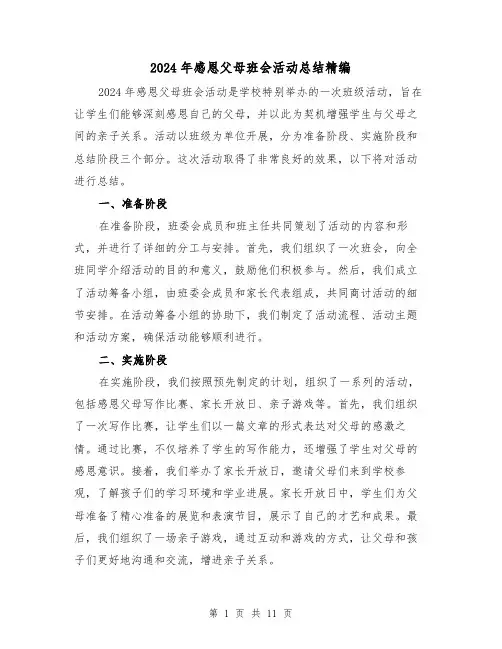 2024年感恩父母班会活动总结精编

2024年感恩父母班会活动是学校特别举办的一次班级活动，旨在让学生们能够深刻感恩自己的父母，并以此为契机增强学生与父母之间的亲子关系。活动以班级为单位开展，分为准备阶段、实施阶段和总结阶段三个部分。这次活动取得了非常良好的效果，以下将对活动进行总结。

一、准备阶段

在准备阶段，班委会成员和班主任共同策划了活动的内容和形式，并进行了详细的分工与安排。首先，我们组织了一次班会，向全班同学介绍活动的目的和意义，鼓励他们积极参与。然后，我们成立了活动筹备小组，由班委会成员和家长代表组成，共同商讨活动的细节安排。在活动筹备小组的协助下，我们制定了活动流程、活动主题和活动方案，确保活动能够顺利进行。

二、实施阶段

在实施阶段，我们按照预先制定的计划，组织了一系列的活动，包括感恩父母写作比赛、家长开放日、亲子游戏等。首先，我们组织了一次写作比赛，让学生们以一篇文章的形式表达对父母的感激之情。通过比赛，不仅培养了学生的写作能力，还增强了学生对父母的感恩意识。接着，我们举办了家长开放日，邀请父母们来到学校参观，了解孩子们的学习环境和学业进展。家长开放日中，学生们为父母准备了精心准备的展览和表演节目，展示了自己的才艺和成果。最后，我们组织了一场亲子游戏，通过互动和游戏的方式，让父母和孩子们更好地沟通和交流，增进亲子关系。

第 1 页 共 11 页